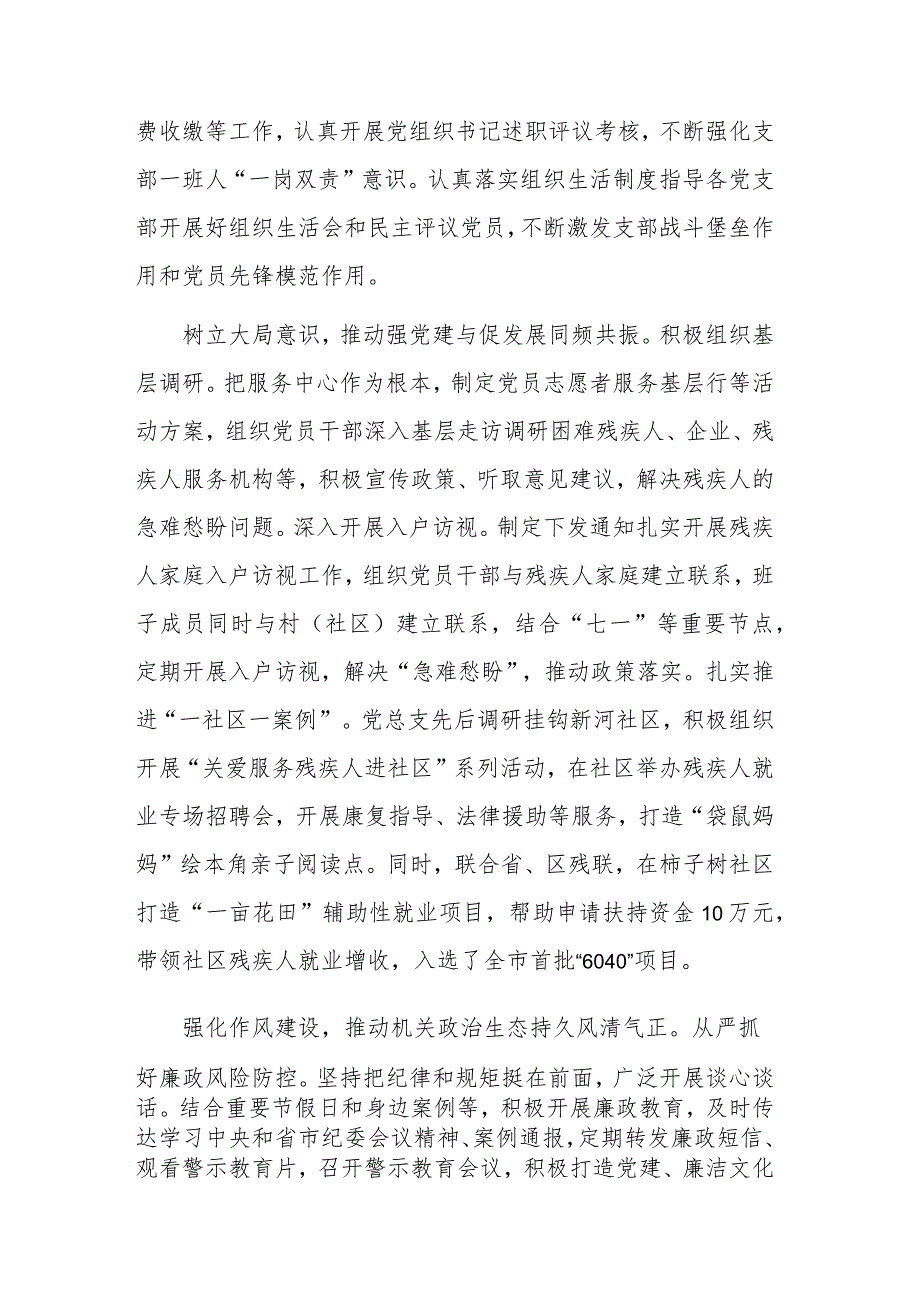 费收缴等工作，认真开展党组织书记述职评议考核，不断强化支部一班人“一岗双责”意识。认真落实组织生活制度指导各党支部开展好组织生活会和民主评议党员，不断激发支部战斗堡垒作用和党员先锋模范作用。

树立大局意识，推动强党建与促发展同频共振。积极组织基层调研。把服务中心作为根本，制定党员志愿者服务基层行等活动方案，组织党员干部深入基层走访调研困难残疾人、企业、残疾人服务机构等，积极宣传政策、听取意见建议，解决残疾人的急难愁盼问题。深入开展入户访视。制定下发通知扎实开展残疾人家庭入户访视工作，组织党员干部与残疾人家庭建立联系，班子成员同时与村（社区）建立联系，结合“七一”等重要节点，定期开展入户访视，解决“急难愁盼”，推动政策落实。扎实推进“一社区一案例”。党总支先后调研挂钩新河社区，积极组织开展“关爱服务残疾人进社区”系列活动，在社区举办残疾人就业专场招聘会，开展康复指导、法律援助等服务，打造“袋鼠妈妈”绘本角亲子阅读点。同时，联合省、区残联，在柿子树社区打造“一亩花田”辅助性就业项目，帮助申请扶持资金10万元，带领社区残疾人就业增收，入选了全市首批“6040”项目。

强化作风建设，推动机关政治生态持久风清气正。从严抓好廉政风险防控。坚持把纪律和规矩挺在前面，广泛开展谈心谈话。结合重要节假日和身边案例等，积极开展廉政教育，及时传达学习中央和省市纪委会议精神、案例通报，定期转发廉政短信、观看警示教育片，召开警示教育会议，积极打造党建、廉洁文化